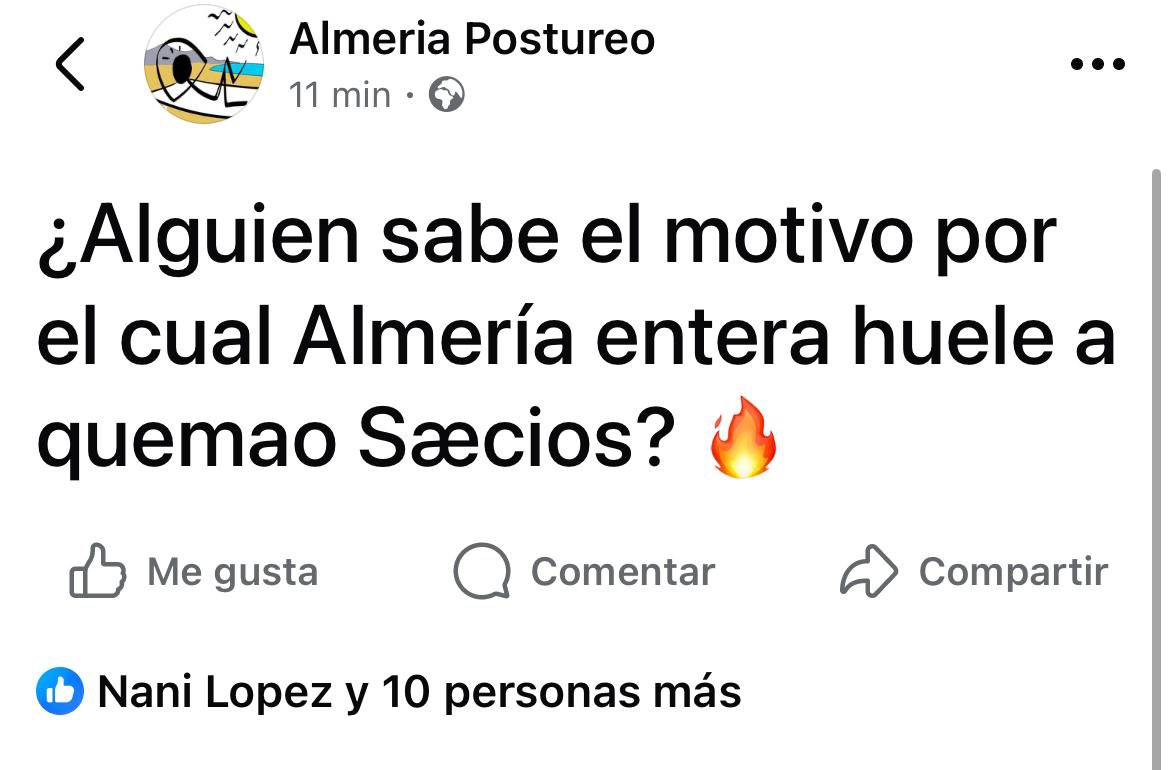 Almeria Postureo
11 min ·

¿Alguien sabe el motivo por el cual Almería entera huele a quemao Sæcios? 🔥

Me gusta Comentar Compartir

Nani Lopez y 10 personas más